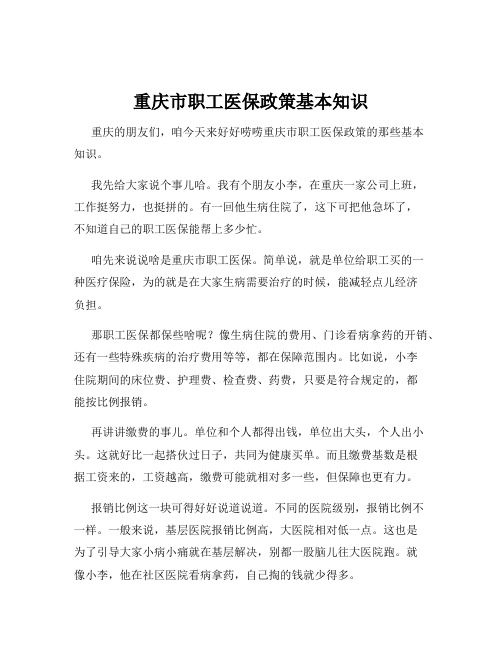 重庆市职工医保政策基本知识

重庆的朋友们，咱今天来好好唠唠重庆市职工医保政策的那些基本知识。

我先给大家说个事儿哈。我有个朋友小李，在重庆一家公司上班，工作挺努力，也挺拼的。有一回他生病住院了，这下可把他急坏了，不知道自己的职工医保能帮上多少忙。

咱先来说说啥是重庆市职工医保。简单说，就是单位给职工买的一种医疗保险，为的就是在大家生病需要治疗的时候，能减轻点儿经济负担。

那职工医保都保些啥呢？像生病住院的费用、门诊看病拿药的开销、还有一些特殊疾病的治疗费用等等，都在保障范围内。比如说，小李住院期间的床位费、护理费、检查费、药费，只要是符合规定的，都能按比例报销。

再讲讲缴费的事儿。单位和个人都得出钱，单位出大头，个人出小头。这就好比一起搭伙过日子，共同为健康买单。而且缴费基数是根据工资来的，工资越高，缴费可能就相对多一些，但保障也更有力。

报销比例这一块可得好好说道说道。不同的医院级别，报销比例不一样。一般来说，基层医院报销比例高，大医院相对低一点。这也是为了引导大家小病小痛就在基层解决，别都一股脑儿往大医院跑。就像小李，他在社区医院看病拿药，自己掏的钱就少得多。